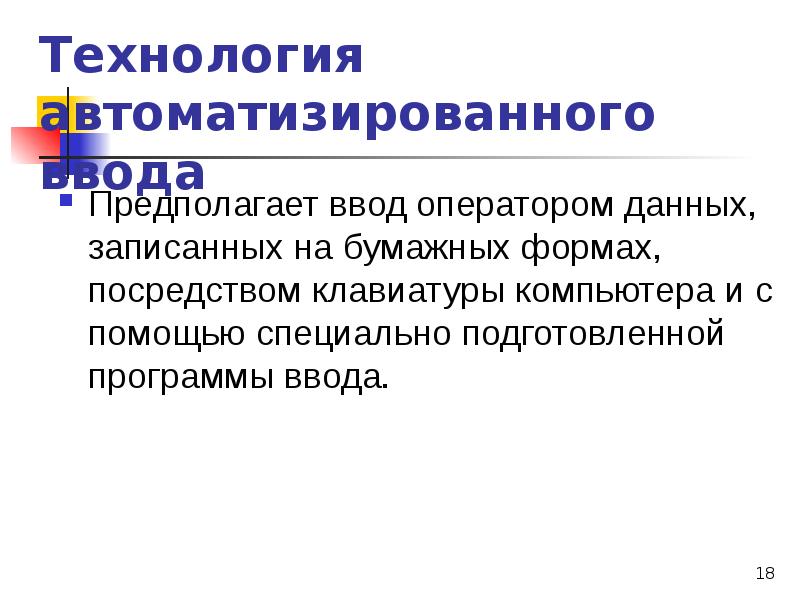 Технология автоматизированного ввода

Предполагает ввод оператором данных, записанных на бумажных формах, посредством клавиатуры компьютера и с помощью специально подготовленной программы ввода.

18